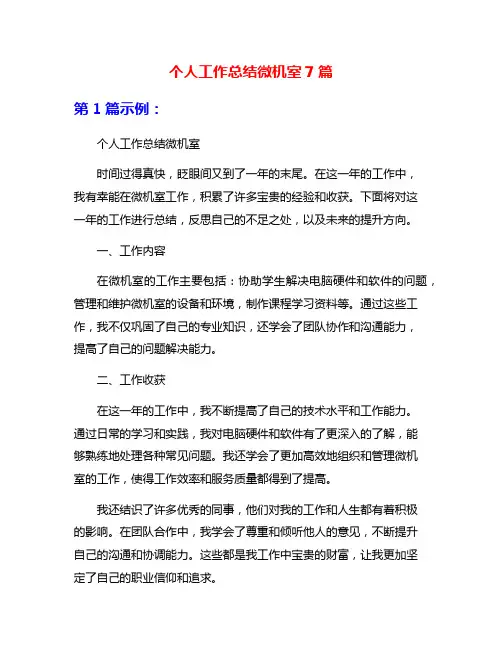 个人工作总结微机室 7 篇

第 1 篇示例：

个人工作总结微机室

时间过得真快，眨眼间又到了一年的末尾。在这一年的工作中，我有幸能在微机室工作，积累了许多宝贵的经验和收获。下面将对这一年的工作进行总结，反思自己的不足之处，以及未来的提升方向。

一、工作内容

在微机室的工作主要包括：协助学生解决电脑硬件和软件的问题，管理和维护微机室的设备和环境，制作课程学习资料等。通过这些工作，我不仅巩固了自己的专业知识，还学会了团队协作和沟通能力，提高了自己的问题解决能力。

二、工作收获

在这一年的工作中，我不断提高了自己的技术水平和工作能力。通过日常的学习和实践，我对电脑硬件和软件有了更深入的了解，能够熟练地处理各种常见问题。我还学会了更加高效地组织和管理微机室的工作，使得工作效率和服务质量都得到了提高。

我还结识了许多优秀的同事，他们对我的工作和人生都有着积极的影响。在团队合作中，我学会了尊重和倾听他人的意见，不断提升自己的沟通和协调能力。这些都是我工作中宝贵的财富，让我更加坚定了自己的职业信仰和追求。